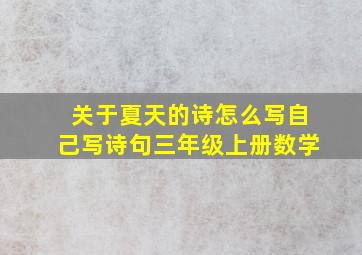 关于夏天的诗怎么写自己写诗句三年级上册数学